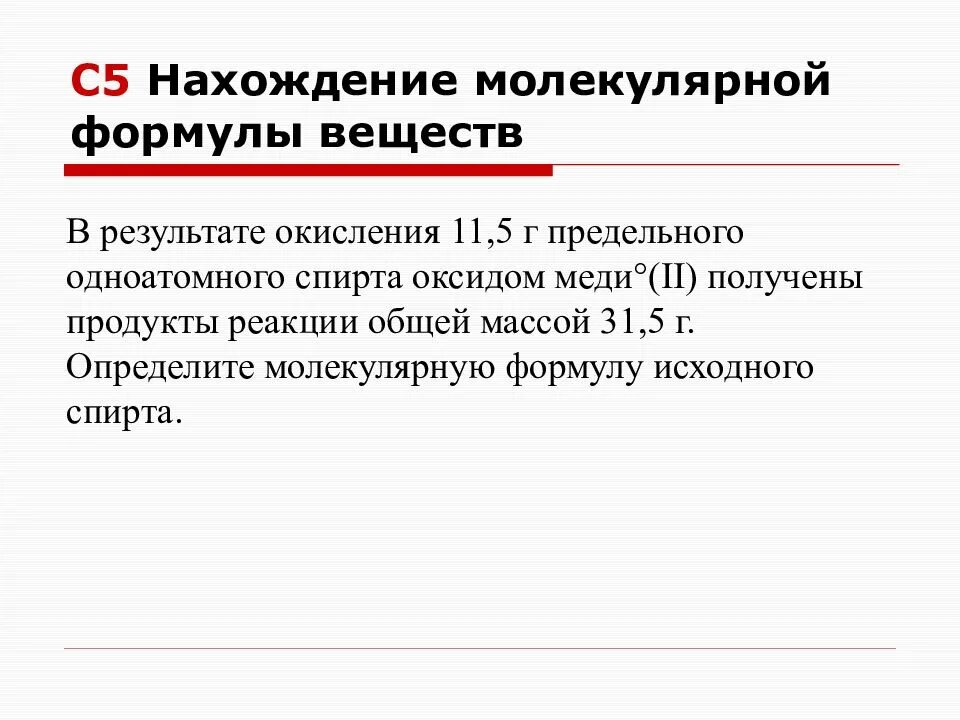 С5 Нахождение молекулярной формулы веществ

В результате окисления 11,5 г предельного одноатомного спирта оксидом меди°(II) получены продукты реакции общей массой 31,5 г. Определите молекулярную формулу исходного спирта.